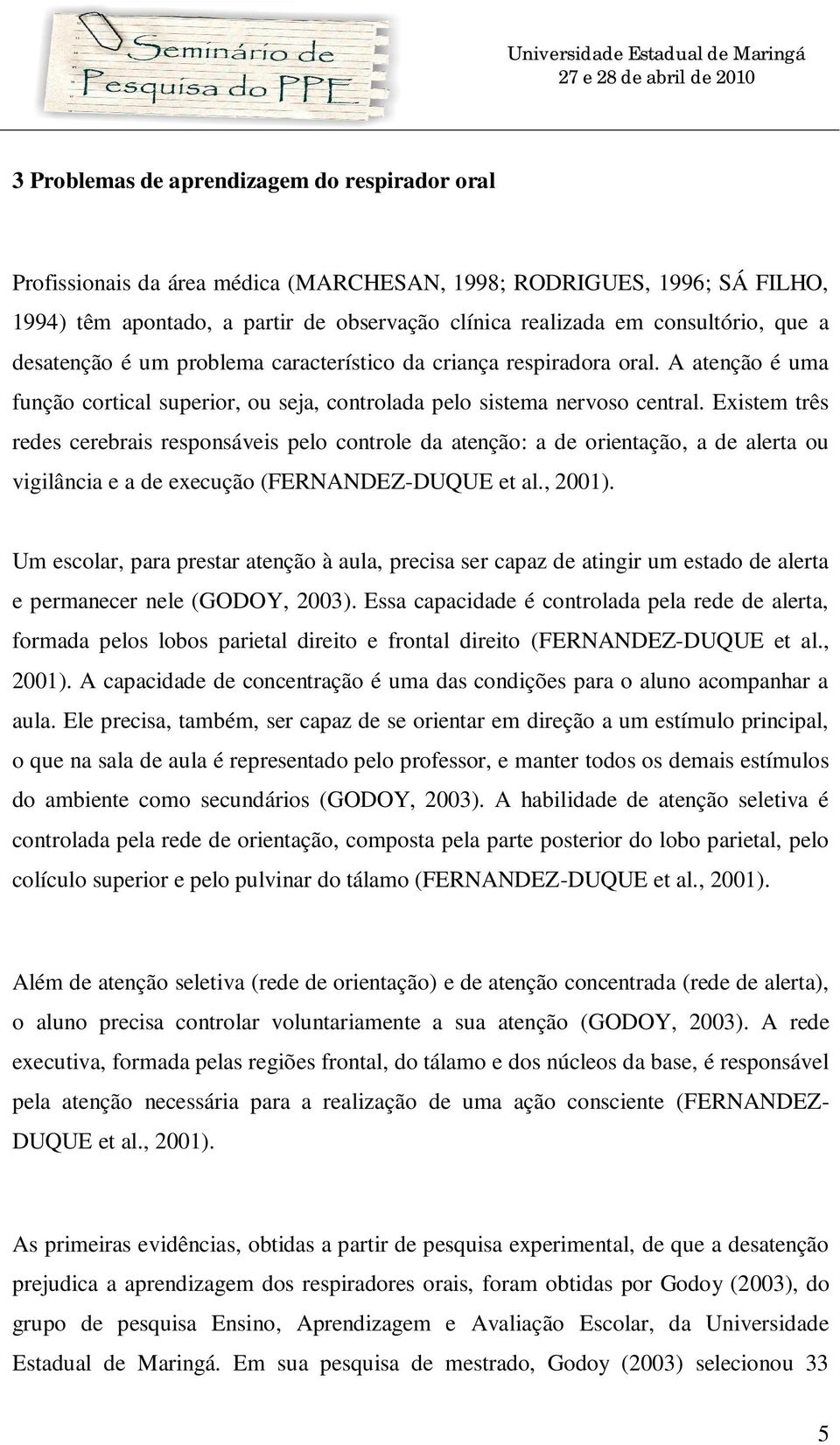 Seminário de Pesquisa do PPE

Universidade Estadual de Maringá
27 e 28 de abril de 2010

3 Problemas de aprendizagem do respirador oral

Profissionais da área médica (MARCHESAN, 1998; RODRIGUES, 1996; SÁ FILHO, 1994) têm apontado, a partir de observação clínica realizada em consultório, que a desatenção é um problema característico da criança respiradora oral. A atenção é uma função cortical superior, ou seja, controlada pelo sistema nervoso central. Existem três redes cerebrais responsáveis pelo controle da atenção: a de orientação, a de alerta ou vigilância e a de execução (FERNANDEZ-DUQUE et al., 2001).

Um escolar, para prestar atenção à aula, precisa ser capaz de atingir um estado de alerta e permanecer nele (GODOY, 2003). Essa capacidade é controlada pela rede de alerta, formada pelos lobos parietal direito e frontal direito (FERNANDEZ-DUQUE et al., 2001). A capacidade de concentração é uma das condições para o aluno acompanhar a aula. Ele precisa, também, ser capaz de se orientar em direção a um estímulo principal, o que na sala de aula é representado pelo professor, e manter todos os demais estímulos do ambiente como secundários (GODOY, 2003). A habilidade de atenção seletiva é controlada pela rede de orientação, composta pela parte posterior do lobo parietal, pelo colículo superior e pelo pulvinar do tálamo (FERNANDEZ-DUQUE et al., 2001).

Além de atenção seletiva (rede de orientação) e de atenção concentrada (rede de alerta), o aluno precisa controlar voluntariamente a sua atenção (GODOY, 2003). A rede executiva, formada pelas regiões frontal, do tálamo e dos núcleos da base, é responsável pela atenção necessária para a realização de uma ação consciente (FERNANDEZ-DUQUE et al., 2001).

As primeiras evidências, obtidas a partir de pesquisa experimental, de que a desatenção prejudica a aprendizagem dos respiradores orais, foram obtidas por Godoy (2003), do grupo de pesquisa Ensino, Aprendizagem e Avaliação Escolar, da Universidade Estadual de Maringá. Em sua pesquisa de mestrado, Godoy (2003) selecionou 33

5